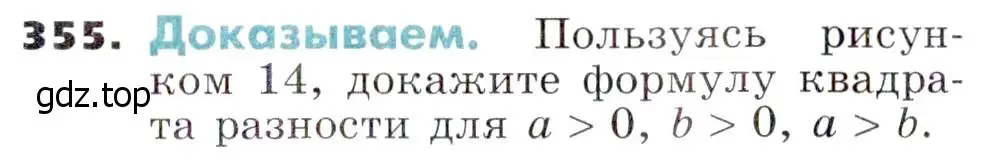 355. Доказываем. Пользуясь рисунком 14, докажите формулу квадрата разности для $a > 0$, $b > 0$, $a > b$.

gdz.top